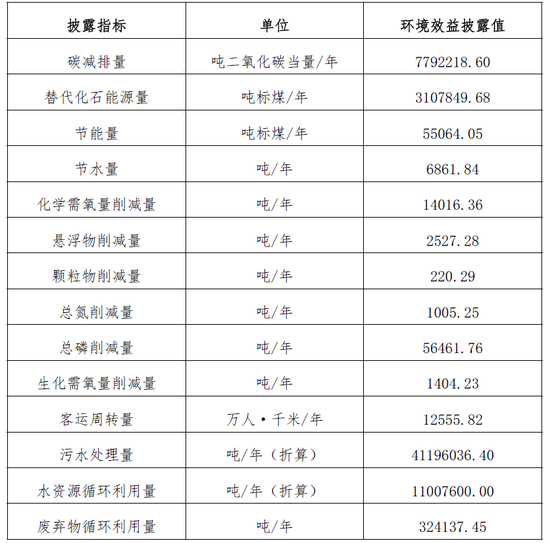 | 披露指标 | 单位 | 环境效益披露值 |
|---|---|---|
| 碳减排量 | 吨二氧化碳当量/年 | 7792218.60 |
| 替代化石能源量 | 吨标煤/年 | 3107849.68 |
| 节能量 | 吨标煤/年 | 55064.05 |
| 节水量 | 吨/年 | 6861.84 |
| 化学需氧量削减量 | 吨/年 | 14016.36 |
| 悬浮物削减量 | 吨/年 | 2527.28 |
| 颗粒物削减量 | 吨/年 | 220.29 |
| 总氮削减量 | 吨/年 | 1005.25 |
| 总磷削减量 | 吨/年 | 56461.76 |
| 生化需氧量削减量 | 吨/年 | 1404.23 |
| 客运周转量 | 万人·千米/年 | 12555.82 |
| 污水处理量 | 吨/年（折算） | 41196036.40 |
| 水资源循环利用量 | 吨/年（折算） | 11007600.00 |
| 废弃物循环利用量 | 吨/年 | 324137.45 |